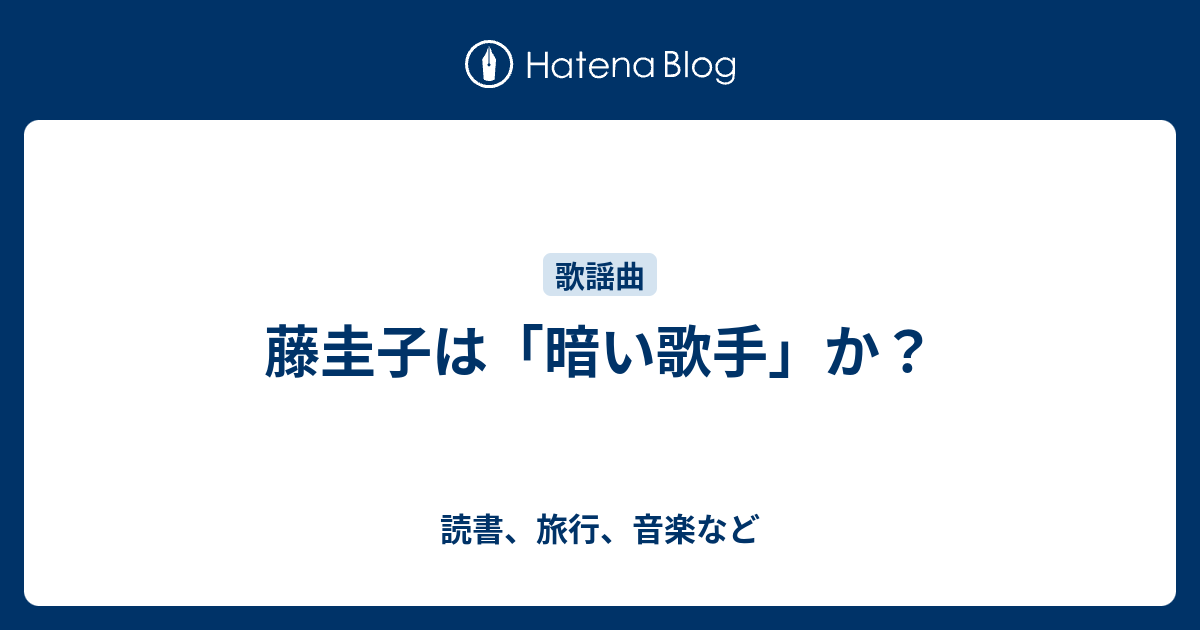 Hatena Blog

歌謡曲

藤圭子は「暗い歌手」か？

読書、旅行、音楽など